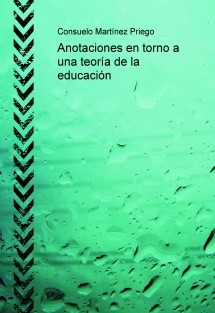 Consuelo Martínez Priego

Anotaciones en torno a una teoría de la educación